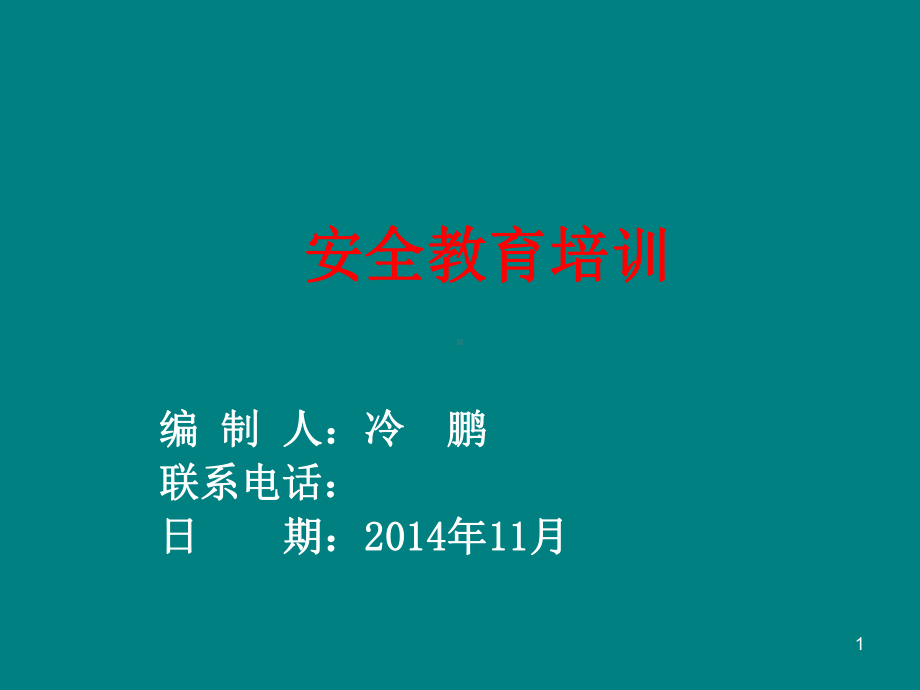 安全教育培训

编 制 人：冷　鹏
联系电话：
日　　期：2014年11月

1